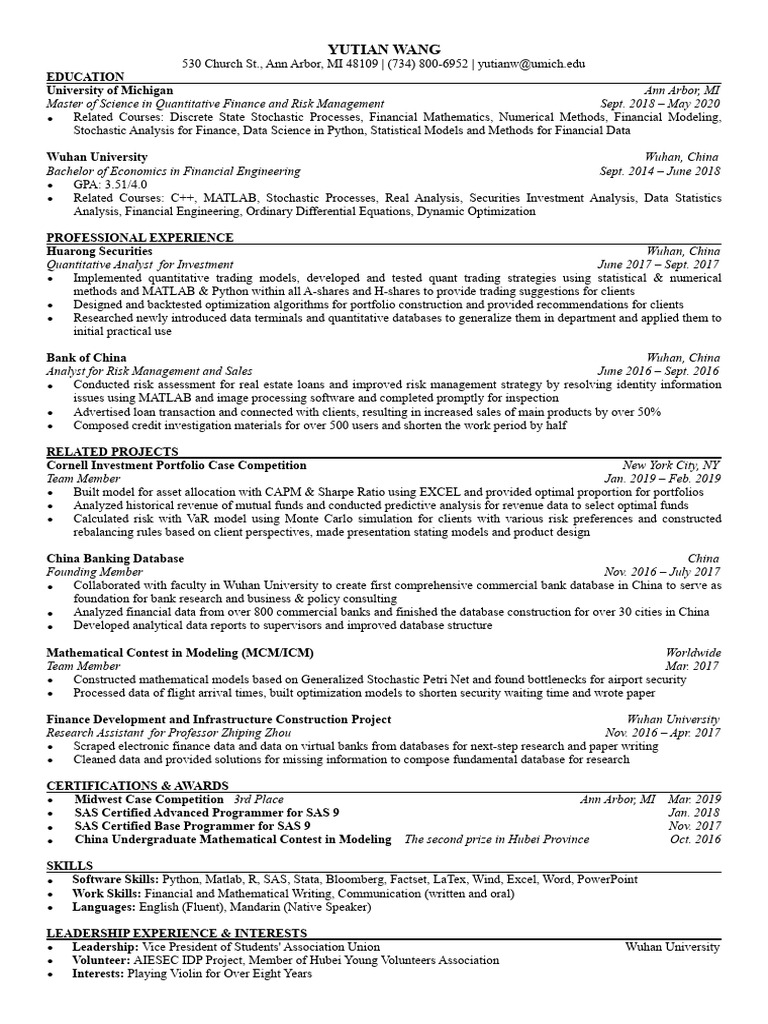 YUTIAN WANG
530 Church St., Ann Arbor, MI 48109 | (734) 800-6952 | yutianw@umich.edu

EDUCATION
University of Michigan Ann Arbor, MI
Master of Science in Quantitative Finance and Risk Management Sept. 2018 – May 2020
• Related Courses: Discrete State Stochastic Processes, Financial Mathematics, Numerical Methods, Financial Modeling, Stochastic Analysis for Finance, Data Science in Python, Statistical Models and Methods for Financial Data

Wuhan University Wuhan, China
Bachelor of Economics in Financial Engineering Sept. 2014 – June 2018
• GPA: 3.51/4.0
• Related Courses: C++, MATLAB, Stochastic Processes, Real Analysis, Securities Investment Analysis, Data Statistics Analysis, Financial Engineering, Ordinary Differential Equations, Dynamic Optimization

PROFESSIONAL EXPERIENCE
Huarong Securities Wuhan, China
Quantitative Analyst for Investment June 2017 – Sept. 2017
• Implemented quantitative trading models, developed and tested quant trading strategies using statistical & numerical methods and MATLAB & Python within all A-shares and H-shares to provide trading suggestions for clients
• Designed and backtested optimization algorithms for portfolio construction and provided recommendations for clients
• Researched newly introduced data terminals and quantitative databases to generalize them in department and applied them to initial practical use

Bank of China Wuhan, China
Analyst for Risk Management and Sales June 2016 – Sept. 2016
• Conducted risk assessment for real estate loans and improved risk management strategy by resolving identity information issues using MATLAB and image processing software and completed promptly for inspection
• Advertised loan transaction and connected with clients, resulting in increased sales of main products by over 50%
• Composed credit investigation materials for over 500 users and shorten the work period by half

RELATED PROJECTS
Cornell Investment Portfolio Case Competition New York City, NY
Team Member Jan. 2019 – Feb. 2019
• Built model for asset allocation with CAPM & Sharpe Ratio using EXCEL and provided optimal proportion for portfolios
• Analyzed historical revenue of mutual funds and conducted predictive analysis for revenue data to select optimal funds
• Calculated risk with VaR model using Monte Carlo simulation for clients with various risk preferences and constructed rebalancing rules based on client perspectives, made presentation stating models and product design

China Banking Database China
Founding Member Nov. 2016 – July 2017
• Collaborated with faculty in Wuhan University to create first comprehensive commercial bank database in China to serve as foundation for bank research and business & policy consulting
• Analyzed financial data from over 800 commercial banks and finished the database construction for over 30 cities in China
• Developed analytical data reports to supervisors and improved database structure

Mathematical Contest in Modeling (MCM/ICM) Worldwide
Team Member Mar. 2017
• Constructed mathematical models based on Generalized Stochastic Petri Net and found bottlenecks for airport security
• Processed data of flight arrival times, built optimization models to shorten security waiting time and wrote paper

Finance Development and Infrastructure Construction Project Wuhan University
Research Assistant for Professor Zhiping Zhou Nov. 2016 – Apr. 2017
• Scraped electronic finance data and data on virtual banks from databases for next-step research and paper writing
• Cleaned data and provided solutions for missing information to compose fundamental database for research

CERTIFICATIONS & AWARDS
• Midwest Case Competition 3rd Place Ann Arbor, MI Mar. 2019
• SAS Certified Advanced Programmer for SAS 9 Jan. 2018
• SAS Certified Base Programmer for SAS 9 Nov. 2017
• China Undergraduate Mathematical Contest in Modeling The second prize in Hubei Province Oct. 2016

SKILLS
• Software Skills: Python, Matlab, R, SAS, Stata, Bloomberg, Factset, LaTex, Wind, Excel, Word, PowerPoint
• Work Skills: Financial and Mathematical Writing, Communication (written and oral)
• Languages: English (Fluent), Mandarin (Native Speaker)

LEADERSHIP EXPERIENCE & INTERESTS
• Leadership: Vice President of Students' Association Union Wuhan University
• Volunteer: AIESEC IDP Project, Member of Hubei Young Volunteers Association
• Interests: Playing Violin for Over Eight Years